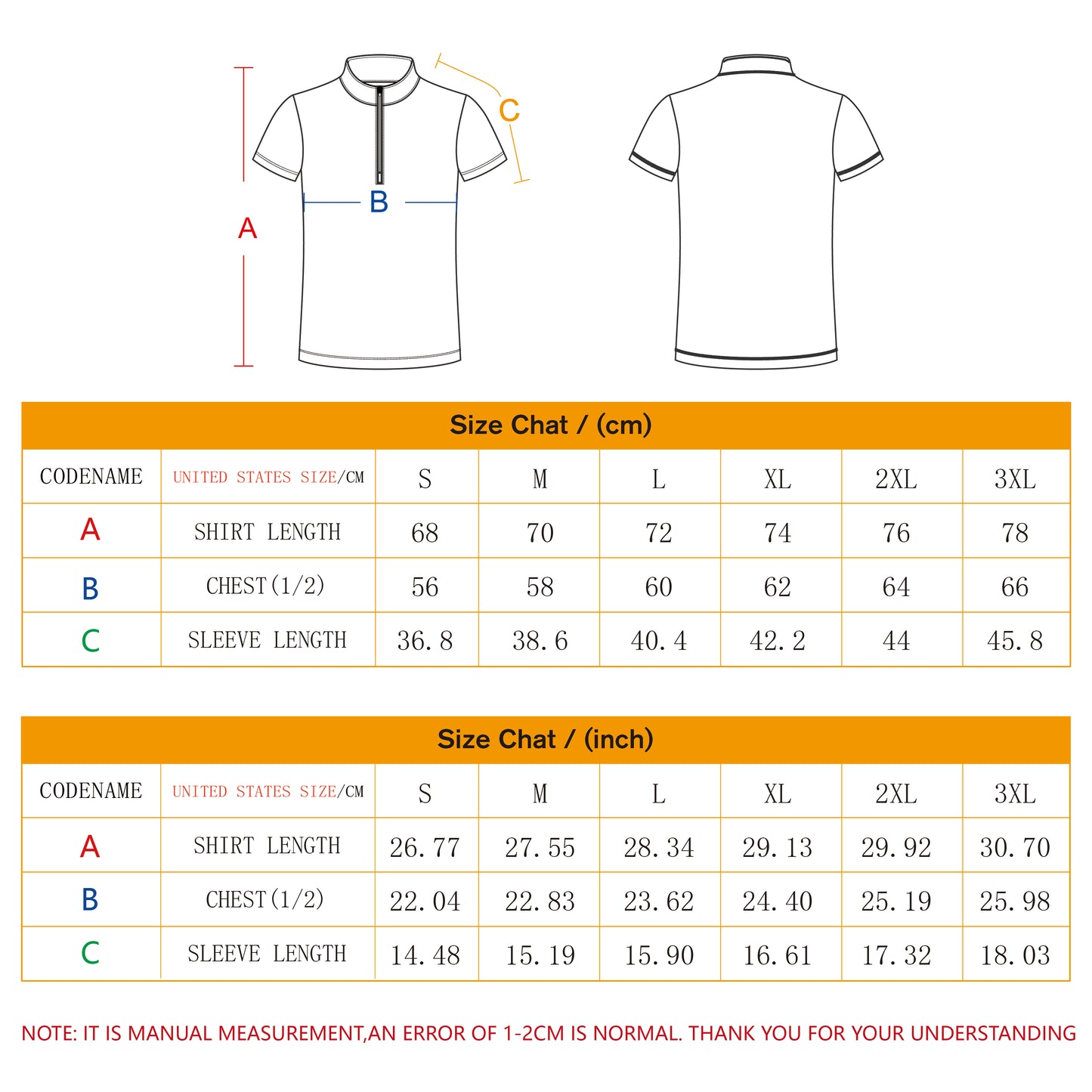 A
B
C

Size Chat / (cm)

| CODENAME | UNITED STATES SIZE/CM | S | M | L | XL | 2XL | 3XL |
|---|---|---|---|---|---|---|---|
| A | SHIRT LENGTH | 68 | 70 | 72 | 74 | 76 | 78 |
| B | CHEST(1/2) | 56 | 58 | 60 | 62 | 64 | 66 |
| C | SLEEVE LENGTH | 36.8 | 38.6 | 40.4 | 42.2 | 44 | 45.8 |

Size Chat / (inch)

| CODENAME | UNITED STATES SIZE/CM | S | M | L | XL | 2XL | 3XL |
|---|---|---|---|---|---|---|---|
| A | SHIRT LENGTH | 26.77 | 27.55 | 28.34 | 29.13 | 29.92 | 30.70 |
| B | CHEST(1/2) | 22.04 | 22.83 | 23.62 | 24.40 | 25.19 | 25.98 |
| C | SLEEVE LENGTH | 14.48 | 15.19 | 15.90 | 16.61 | 17.32 | 18.03 |

NOTE: IT IS MANUAL MEASUREMENT,AN ERROR OF 1-2CM IS NORMAL. THANK YOU FOR YOUR UNDERSTANDING